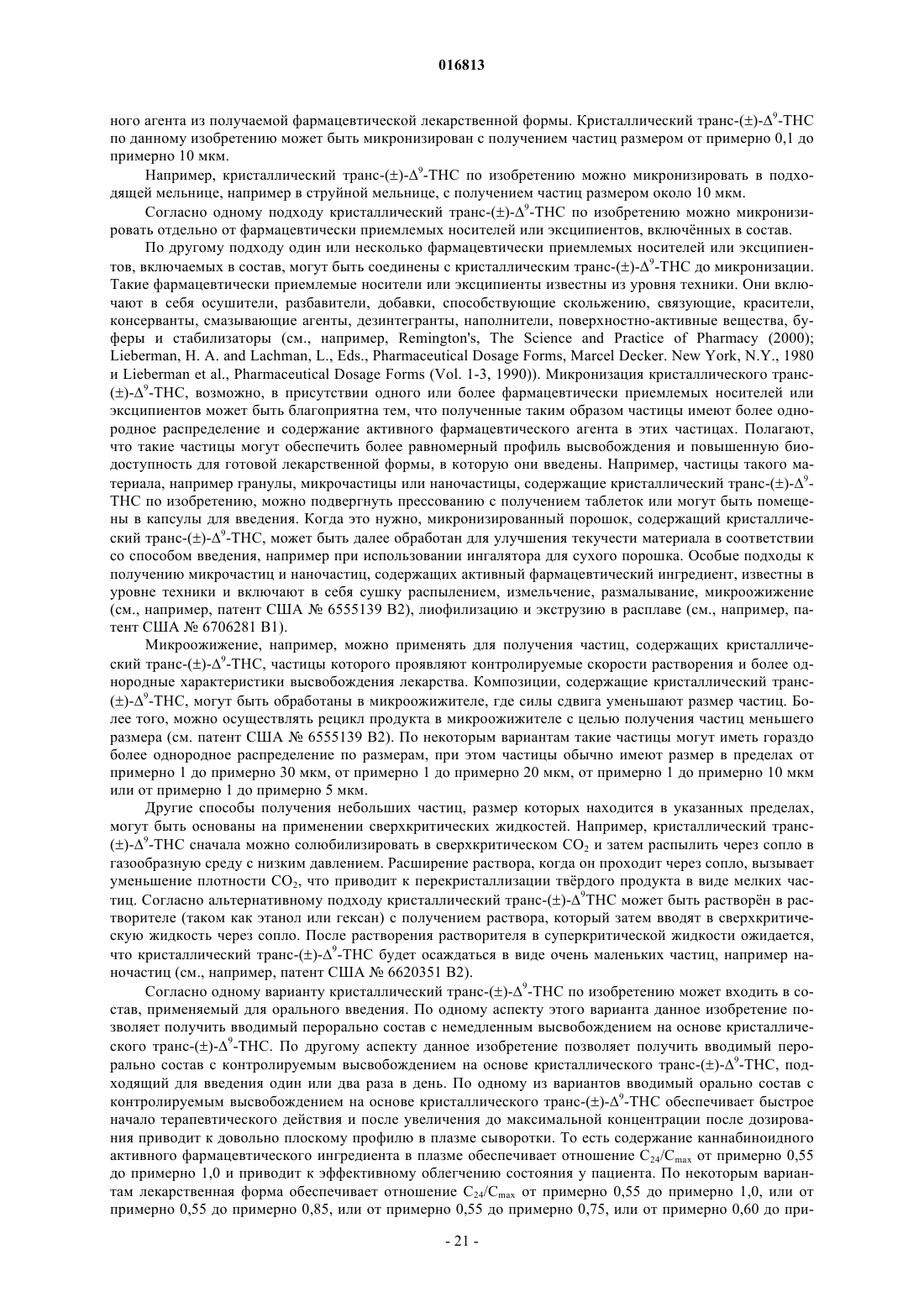 016813

ного агента из получаемой фармацевтической лекарственной формы. Кристаллический транс-(±)-$\Delta^9$-THC по данному изобретению может быть микронизирован с получением частиц размером от примерно 0,1 до примерно 10 мкм.

Например, кристаллический транс-(±)-$\Delta^9$-THC по изобретению можно микронизировать в подходящей мельнице, например в струйной мельнице, с получением частиц размером около 10 мкм.

Согласно одному подходу кристаллический транс-(±)-$\Delta^9$-THC по изобретению можно микронизировать отдельно от фармацевтически приемлемых носителей или эксципиентов, включённых в состав.

По другому подходу один или несколько фармацевтически приемлемых носителей или эксципиентов, включаемых в состав, могут быть соединены с кристаллическим транс-(±)-$\Delta^9$-THC до микронизации. Такие фармацевтически приемлемые носители или эксципиенты известны из уровня техники. Они включают в себя осушители, разбавители, добавки, способствующие скольжению, связующие, красители, консерванты, смазывающие агенты, дезинтегранты, наполнители, поверхностно-активные вещества, буферы и стабилизаторы (см., например, Remington's, The Science and Practice of Pharmacy (2000); Lieberman, H. A. and Lachman, L., Eds., Pharmaceutical Dosage Forms, Marcel Decker. New York, N.Y., 1980 и Lieberman et al., Pharmaceutical Dosage Forms (Vol. 1-3, 1990)). Микронизация кристаллического транс-(±)-$\Delta^9$-THC, возможно, в присутствии одного или более фармацевтически приемлемых носителей или эксципиентов может быть благоприятна тем, что полученные таким образом частицы имеют более однородное распределение и содержание активного фармацевтического агента в этих частицах. Полагают, что такие частицы могут обеспечить более равномерный профиль высвобождения и повышенную биодоступность для готовой лекарственной формы, в которую они введены. Например, частицы такого материала, например гранулы, микрочастицы или наночастицы, содержащие кристаллический транс-(±)-$\Delta^9$-THC по изобретению, можно подвергнуть прессованию с получением таблеток или могут быть помещены в капсулы для введения. Когда это нужно, микронизированный порошок, содержащий кристаллический транс-(±)-$\Delta^9$-THC, может быть далее обработан для улучшения текучести материала в соответствии со способом введения, например при использовании ингалятора для сухого порошка. Особые подходы к получению микрочастиц и наночастиц, содержащих активный фармацевтический ингредиент, известны в уровне техники и включают в себя сушку распылением, измельчение, размалывание, микроожижение (см., например, патент США № 6555139 B2), лиофилизацию и экструзию в расплаве (см., например, патент США № 6706281 B1).

Микроожижение, например, можно применять для получения частиц, содержащих кристаллический транс-(±)-$\Delta^9$-THC, частицы которого проявляют контролируемые скорости растворения и более однородные характеристики высвобождения лекарства. Композиции, содержащие кристаллический транс-(±)-$\Delta^9$-THC, могут быть обработаны в микроожижителе, где силы сдвига уменьшают размер частиц. Более того, можно осуществлять рецикл продукта в микроожижителе с целью получения частиц меньшего размера (см. патент США № 6555139 B2). По некоторым вариантам такие частицы могут иметь гораздо более однородное распределение по размерам, при этом частицы обычно имеют размер в пределах от примерно 1 до примерно 30 мкм, от примерно 1 до примерно 20 мкм, от примерно 1 до примерно 10 мкм или от примерно 1 до примерно 5 мкм.

Другие способы получения небольших частиц, размер которых находится в указанных пределах, могут быть основаны на применении сверхкритических жидкостей. Например, кристаллический транс-(±)-$\Delta^9$-THC сначала можно солюбилизировать в сверхкритическом $CO_2$ и затем распылить через сопло в газообразную среду с низким давлением. Расширение раствора, когда он проходит через сопло, вызывает уменьшение плотности $CO_2$, что приводит к перекристаллизации твёрдого продукта в виде мелких частиц. Согласно альтернативному подходу кристаллический транс-(±)-$\Delta^9$THC может быть растворён в растворителе (таком как этанол или гексан) с получением раствора, который затем вводят в сверхкритическую жидкость через сопло. После растворения растворителя в суперкритической жидкости ожидается, что кристаллический транс-(±)-$\Delta^9$-THC будет осаждаться в виде очень маленьких частиц, например наночастиц (см., например, патент США № 6620351 B2).

Согласно одному варианту кристаллический транс-(±)-$\Delta^9$-THC по изобретению может входить в состав, применяемый для орального введения. По одному аспекту этого варианта данное изобретение позволяет получить вводимый перорально состав с немедленным высвобождением на основе кристаллического транс-(±)-$\Delta^9$-THC. По другому аспекту данное изобретение позволяет получить вводимый перорально состав с контролируемым высвобождением на основе кристаллического транс-(±)-$\Delta^9$-THC, подходящий для введения один или два раза в день. По одному из вариантов вводимый орально состав с контролируемым высвобождением на основе кристаллического транс-(±)-$\Delta^9$-THC обеспечивает быстрое начало терапевтического действия и после увеличения до максимальной концентрации после дозирования приводит к довольно плоскому профилю в плазме сыворотки. То есть содержание каннабиноидного активного фармацевтического ингредиента в плазме обеспечивает отношение $C_{24}/C_{max}$ от примерно 0,55 до примерно 1,0 и приводит к эффективному облегчению состояния у пациента. По некоторым вариантам лекарственная форма обеспечивает отношение $C_{24}/C_{max}$ от примерно 0,55 до примерно 1,0, или от примерно 0,55 до примерно 0,85, или от примерно 0,55 до примерно 0,75, или от примерно 0,60 до при-

- 21 -